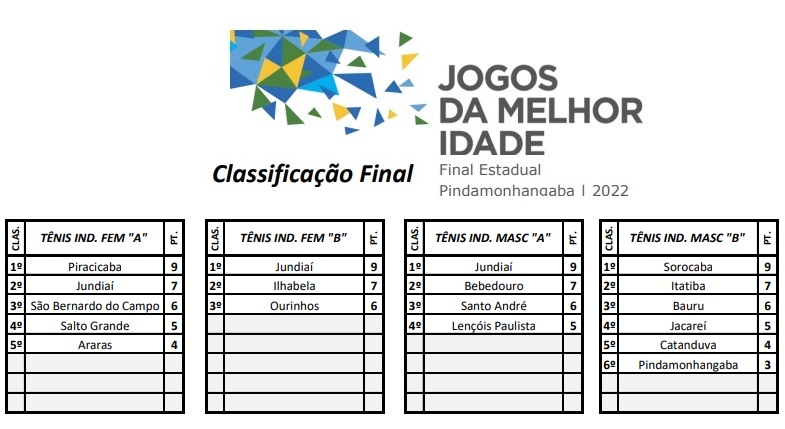 JOGOS DA MELHOR IDADE

Final Estadual
Pindamonhangaba | 2022

Classificação Final

| CLAS. | TÊNIS IND. FEM "A" | PT. |
|---|---|---|
| 1º | Piracicaba | 9 |
| 2º | Jundiaí | 7 |
| 3º | São Bernardo do Campo | 6 |
| 4º | Salto Grande | 5 |
| 5º | Araras | 4 |
| | | |
| | | |
| | | |

| CLAS. | TÊNIS IND. FEM "B" | PT. |
|---|---|---|
| 1º | Jundiaí | 9 |
| 2º | Ilhabela | 7 |
| 3º | Ourinhos | 6 |
| | | |
| | | |
| | | |
| | | |
| | | |

| CLAS. | TÊNIS IND. MASC "A" | PT. |
|---|---|---|
| 1º | Jundiaí | 9 |
| 2º | Bebedouro | 7 |
| 3º | Santo André | 6 |
| 4º | Lençóis Paulista | 5 |
| | | |
| | | |
| | | |
| | | |

| CLAS. | TÊNIS IND. MASC "B" | PT. |
|---|---|---|
| 1º | Sorocaba | 9 |
| 2º | Itatiba | 7 |
| 3º | Bauru | 6 |
| 4º | Jacareí | 5 |
| 5º | Catanduva | 4 |
| 6º | Pindamonhangaba | 3 |
| | | |
| | | |